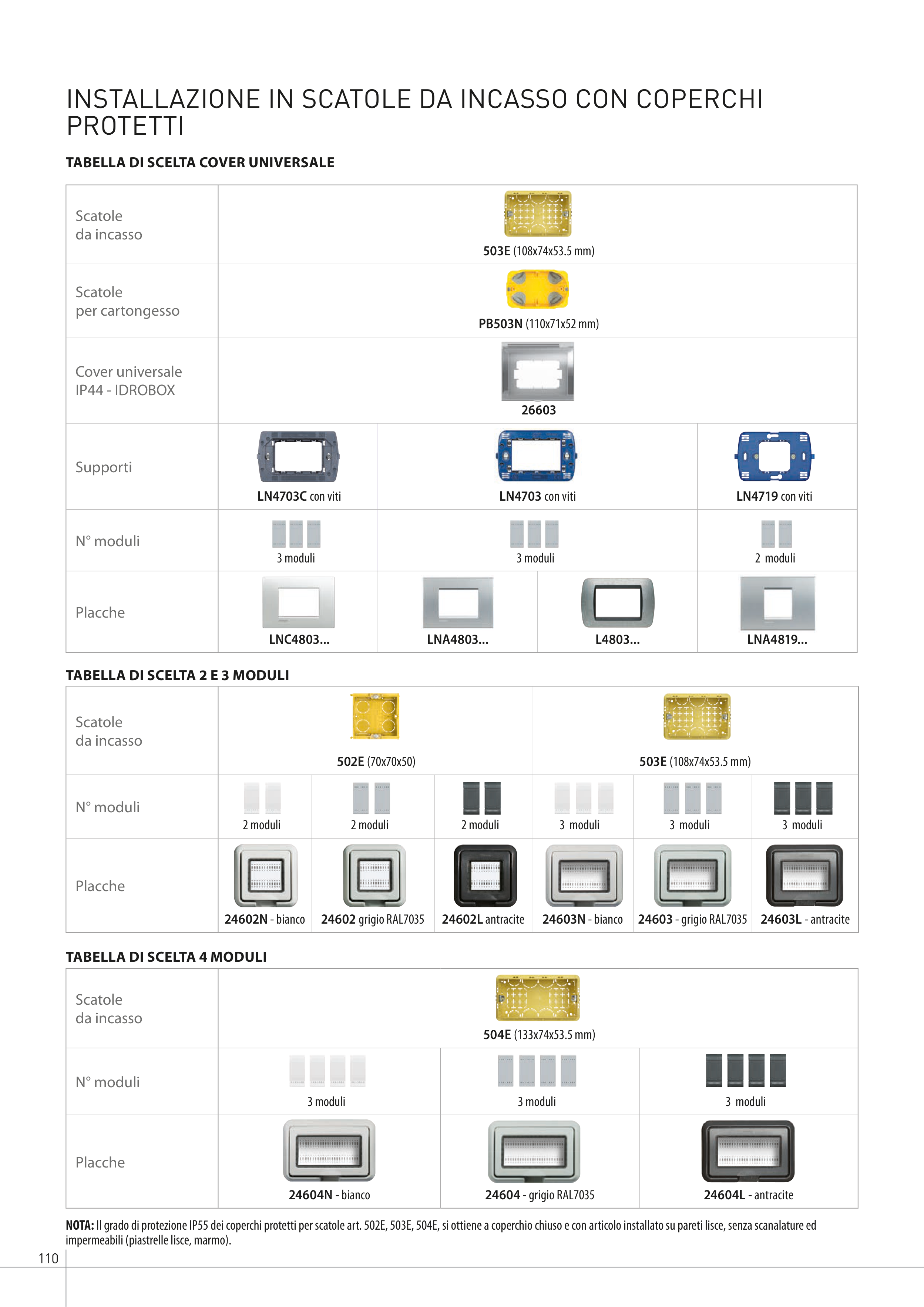 INSTALLAZIONE IN SCATOLE DA INCASSO CON COPERCHI PROTETTI

TABELLA DI SCELTA COVER UNIVERSALE

| Scatole da incasso | 503E (108x74x53.5 mm) | | | |
|---|---|---|---|---|
| Scatole per cartongesso | PB503N (110x71x52 mm) | | | |
| Cover universale IP44 - IDROBOX | 26603 | | | |
| Supporti | LN4703C con viti | LN4703 con viti | | LN4719 con viti |
| N° moduli | 3 moduli | 3 moduli | | 2 moduli |
| Placche | LNC4803... | LNA4803... | L4803... | LNA4819... |

TABELLA DI SCELTA 2 E 3 MODULI

| Scatole da incasso | 502E (70x70x50) | | | 503E (108x74x53.5 mm) | | |
|---|---|---|---|---|---|---|
| N° moduli | 2 moduli | 2 moduli | 2 moduli | 3 moduli | 3 moduli | 3 moduli |
| Placche | 24602N - bianco | 24602 grigio RAL7035 | 24602L antracite | 24603N - bianco | 24603 - grigio RAL7035 | 24603L - antracite |

TABELLA DI SCELTA 4 MODULI

| Scatole da incasso | 504E (133x74x53.5 mm) | | |
|---|---|---|---|
| N° moduli | 3 moduli | 3 moduli | 3 moduli |
| Placche | 24604N - bianco | 24604 - grigio RAL7035 | 24604L - antracite |

NOTA: Il grado di protezione IP55 dei coperchi protetti per scatole art. 502E, 503E, 504E, si ottiene a coperchio chiuso e con articolo installato su pareti lisce, senza scanalature ed impermeabili (piastrelle lisce, marmo).

110